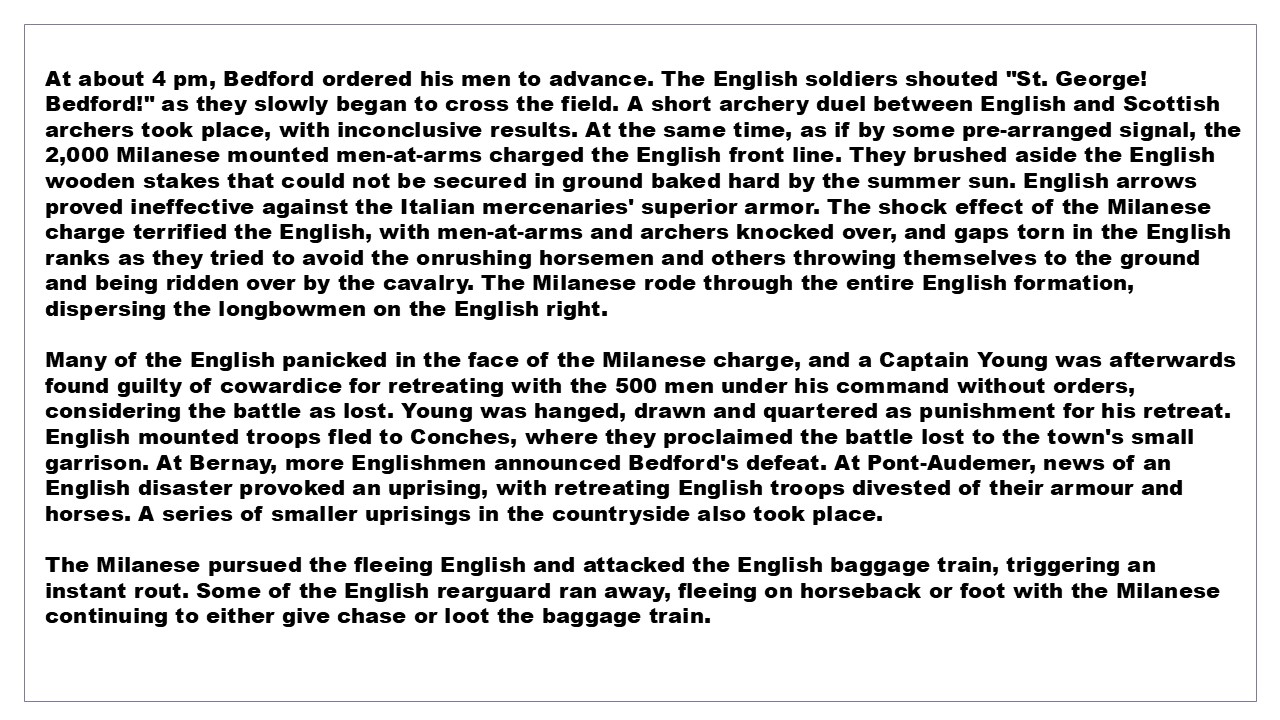 At about 4 pm, Bedford ordered his men to advance. The English soldiers shouted "St. George! Bedford!" as they slowly began to cross the field. A short archery duel between English and Scottish archers took place, with inconclusive results. At the same time, as if by some pre-arranged signal, the 2,000 Milanese mounted men-at-arms charged the English front line. They brushed aside the English wooden stakes that could not be secured in ground baked hard by the summer sun. English arrows proved ineffective against the Italian mercenaries' superior armor. The shock effect of the Milanese charge terrified the English, with men-at-arms and archers knocked over, and gaps torn in the English ranks as they tried to avoid the onrushing horsemen and others throwing themselves to the ground and being ridden over by the cavalry. The Milanese rode through the entire English formation, dispersing the longbowmen on the English right.

Many of the English panicked in the face of the Milanese charge, and a Captain Young was afterwards found guilty of cowardice for retreating with the 500 men under his command without orders, considering the battle as lost. Young was hanged, drawn and quartered as punishment for his retreat. English mounted troops fled to Conches, where they proclaimed the battle lost to the town's small garrison. At Bernay, more Englishmen announced Bedford's defeat. At Pont-Audemer, news of an English disaster provoked an uprising, with retreating English troops divested of their armour and horses. A series of smaller uprisings in the countryside also took place.

The Milanese pursued the fleeing English and attacked the English baggage train, triggering an instant rout. Some of the English rearguard ran away, fleeing on horseback or foot with the Milanese continuing to either give chase or loot the baggage train.